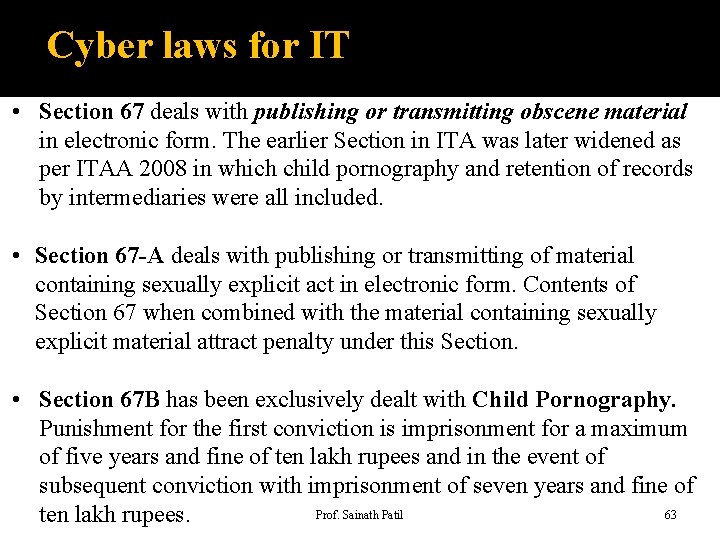 Cyber laws for IT

• Section 67 deals with publishing or transmitting obscene material in electronic form. The earlier Section in ITA was later widened as per ITAA 2008 in which child pornography and retention of records by intermediaries were all included.

• Section 67-A deals with publishing or transmitting of material containing sexually explicit act in electronic form. Contents of Section 67 when combined with the material containing sexually explicit material attract penalty under this Section.

• Section 67B has been exclusively dealt with Child Pornography. Punishment for the first conviction is imprisonment for a maximum of five years and fine of ten lakh rupees and in the event of subsequent conviction with imprisonment of seven years and fine of ten lakh rupees.

Prof. Sainath Patil

63